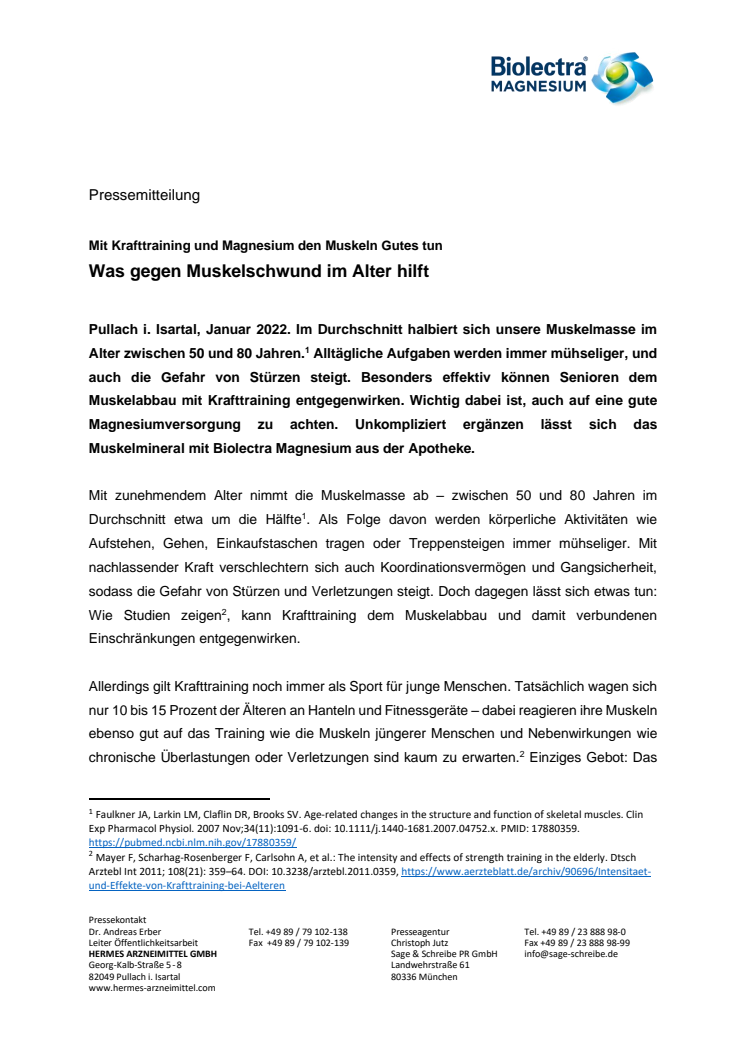 Biolectra® MAGNESIUM

Pressemitteilung

Mit Krafttraining und Magnesium den Muskeln Gutes tun

Was gegen Muskelschwund im Alter hilft

Pullach i. Isartal, Januar 2022. Im Durchschnitt halbiert sich unsere Muskelmasse im Alter zwischen 50 und 80 Jahren.$^1$ Alltägliche Aufgaben werden immer mühseliger, und auch die Gefahr von Stürzen steigt. Besonders effektiv können Senioren dem Muskelabbau mit Krafttraining entgegenwirken. Wichtig dabei ist, auch auf eine gute Magnesiumversorgung zu achten. Unkompliziert ergänzen lässt sich das Muskelmineral mit Biolectra Magnesium aus der Apotheke.

Mit zunehmendem Alter nimmt die Muskelmasse ab – zwischen 50 und 80 Jahren im Durchschnitt etwa um die Hälfte$^1$. Als Folge davon werden körperliche Aktivitäten wie Aufstehen, Gehen, Einkaufstaschen tragen oder Treppensteigen immer mühseliger. Mit nachlassender Kraft verschlechtern sich auch Koordinationsvermögen und Gangsicherheit, sodass die Gefahr von Stürzen und Verletzungen steigt. Doch dagegen lässt sich etwas tun: Wie Studien zeigen$^2$, kann Krafttraining dem Muskelabbau und damit verbundenen Einschränkungen entgegenwirken.

Allerdings gilt Krafttraining noch immer als Sport für junge Menschen. Tatsächlich wagen sich nur 10 bis 15 Prozent der Älteren an Hanteln und Fitnessgeräte – dabei reagieren ihre Muskeln ebenso gut auf das Training wie die Muskeln jüngerer Menschen und Nebenwirkungen wie chronische Überlastungen oder Verletzungen sind kaum zu erwarten.$^2$ Einziges Gebot: Das

$^1$ Faulkner JA, Larkin LM, Claflin DR, Brooks SV. Age-related changes in the structure and function of skeletal muscles. Clin Exp Pharmacol Physiol. 2007 Nov;34(11):1091-6. doi: 10.1111/j.1440-1681.2007.04752.x. PMID: 17880359. https://pubmed.ncbi.nlm.nih.gov/17880359/
$^2$ Mayer F, Scharhag-Rosenberger F, Carlsohn A, et al.: The intensity and effects of strength training in the elderly. Dtsch Arztebl Int 2011; 108(21): 359–64. DOI: 10.3238/arztebl.2011.0359, https://www.aerzteblatt.de/archiv/90696/Intensitaet-und-Effekte-von-Krafttraining-bei-Aelteren

Pressekontakt
Dr. Andreas Erber
Leiter Öffentlichkeitsarbeit
HERMES ARZNEIMITTEL GMBH
Georg-Kalb-Straße 5 - 8
82049 Pullach i. Isartal
www.hermes-arzneimittel.com

Tel. +49 89 / 79 102-138
Fax +49 89 / 79 102-139

Presseagentur
Christoph Jutz
Sage & Schreibe PR GmbH
Landwehrstraße 61
80336 München

Tel. +49 89 / 23 888 98-0
Fax +49 89 / 23 888 98-99
info@sage-schreibe.de